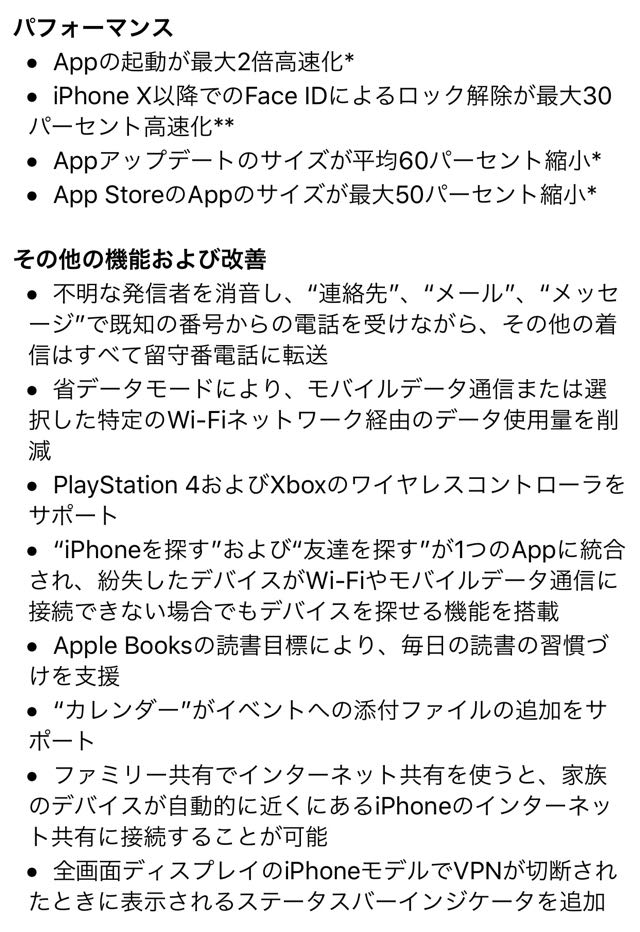 パフォーマンス

• Appの起動が最大2倍高速化*
• iPhone X以降でのFace IDによるロック解除が最大30パーセント高速化**
• Appアップデートのサイズが平均60パーセント縮小*
• App StoreのAppのサイズが最大50パーセント縮小*

その他の機能および改善

• 不明な発信者を消音し、“連絡先”、“メール”、“メッセージ”で既知の番号からの電話を受けながら、その他の着信はすべて留守番電話に転送
• 省データモードにより、モバイルデータ通信または選択した特定のWi-Fiネットワーク経由のデータ使用量を削減
• PlayStation 4およびXboxのワイヤレスコントローラをサポート
• “iPhoneを探す”および“友達を探す”が1つのAppに統合され、紛失したデバイスがWi-Fiやモバイルデータ通信に接続できない場合でもデバイスを探せる機能を搭載
• Apple Booksの読書目標により、毎日の読書の習慣づけを支援
• “カレンダー”がイベントへの添付ファイルの追加をサポート
• ファミリー共有でインターネット共有を使うと、家族のデバイスが自動的に近くにあるiPhoneのインターネット共有に接続することが可能
• 全画面ディスプレイのiPhoneモデルでVPNが切断されたときに表示されるステータスバーインジケータを追加